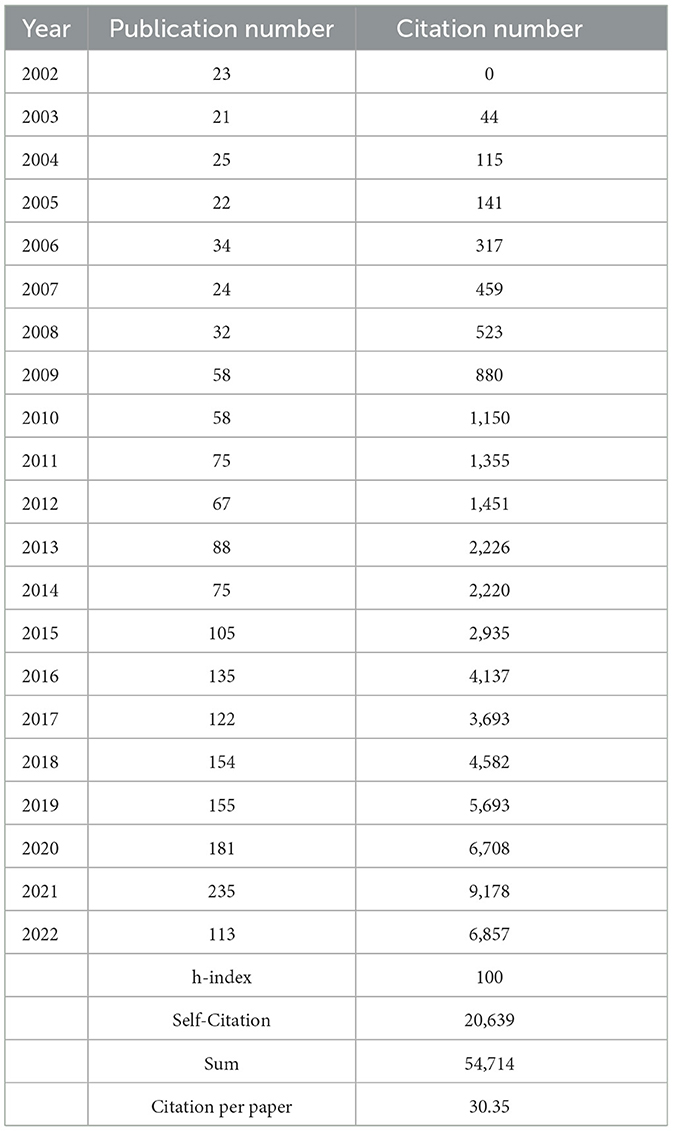 | Year | Publication number | Citation number |
|---|---|---|
| 2002 | 23 | 0 |
| 2003 | 21 | 44 |
| 2004 | 25 | 115 |
| 2005 | 22 | 141 |
| 2006 | 34 | 317 |
| 2007 | 24 | 459 |
| 2008 | 32 | 523 |
| 2009 | 58 | 880 |
| 2010 | 58 | 1,150 |
| 2011 | 75 | 1,355 |
| 2012 | 67 | 1,451 |
| 2013 | 88 | 2,226 |
| 2014 | 75 | 2,220 |
| 2015 | 105 | 2,935 |
| 2016 | 135 | 4,137 |
| 2017 | 122 | 3,693 |
| 2018 | 154 | 4,582 |
| 2019 | 155 | 5,693 |
| 2020 | 181 | 6,708 |
| 2021 | 235 | 9,178 |
| 2022 | 113 | 6,857 |
| | h-index | 100 |
| | Self-Citation | 20,639 |
| | Sum | 54,714 |
| | Citation per paper | 30.35 |